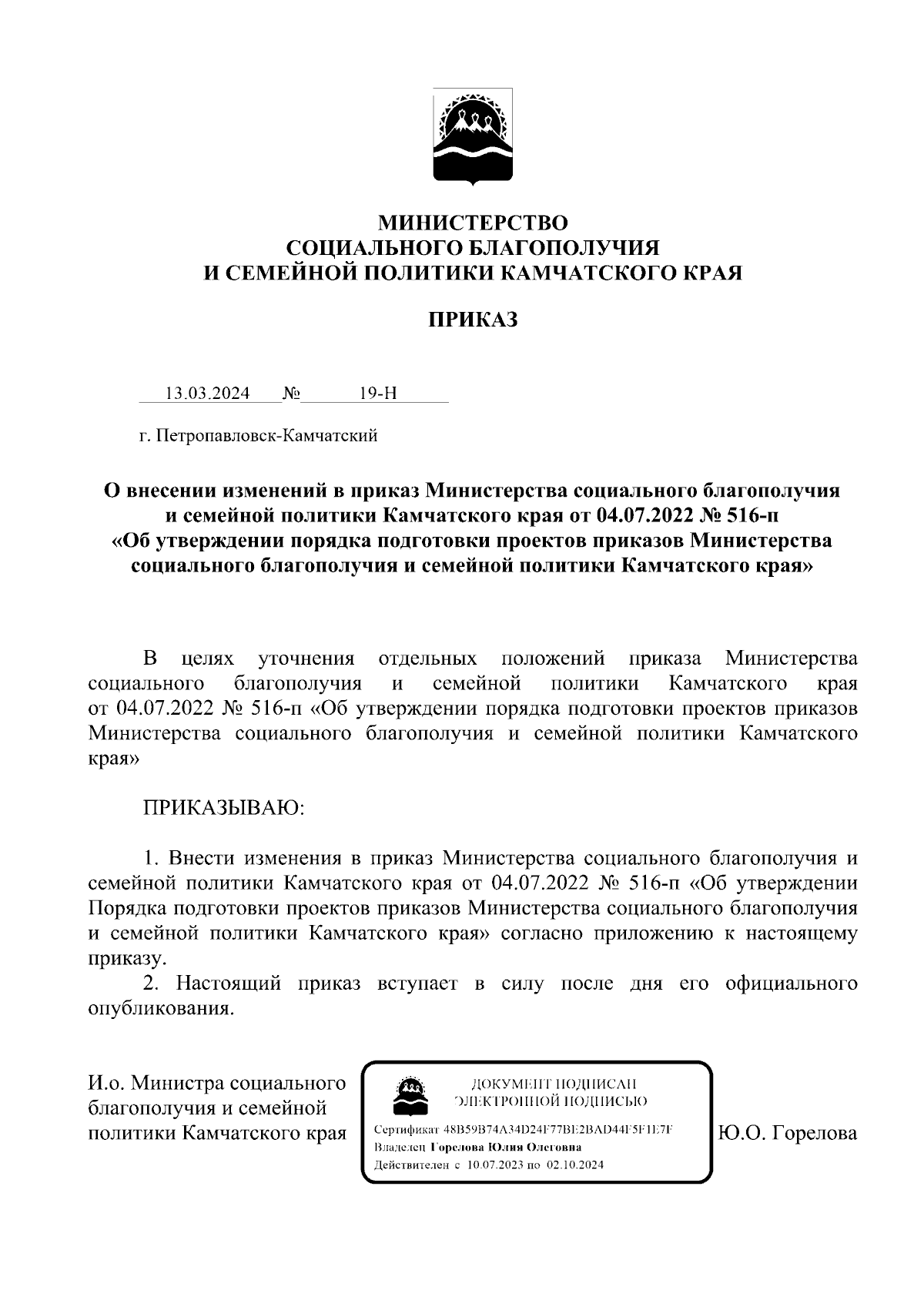 МИНИСТЕРСТВО
СОЦИАЛЬНОГО БЛАГОПОЛУЧИЯ
И СЕМЕЙНОЙ ПОЛИТИКИ КАМЧАТСКОГО КРАЯ

ПРИКАЗ

13.03.2024 № 19-Н

г. Петропавловск-Камчатский

О внесении изменений в приказ Министерства социального благополучия и семейной политики Камчатского края от 04.07.2022 № 516-п «Об утверждении порядка подготовки проектов приказов Министерства социального благополучия и семейной политики Камчатского края»

В целях уточнения отдельных положений приказа Министерства социального благополучия и семейной политики Камчатского края от 04.07.2022 № 516-п «Об утверждении порядка подготовки проектов приказов Министерства социального благополучия и семейной политики Камчатского края»

ПРИКАЗЫВАЮ:

1. Внести изменения в приказ Министерства социального благополучия и семейной политики Камчатского края от 04.07.2022 № 516-п «Об утверждении Порядка подготовки проектов приказов Министерства социального благополучия и семейной политики Камчатского края» согласно приложению к настоящему приказу.
2. Настоящий приказ вступает в силу после дня его официального опубликования.

И.о. Министра социального благополучия и семейной политики Камчатского края

ДОКУМЕНТ ПОДПИСАН
ЭЛЕКТРОННОЙ ПОДПИСЬЮ

Сертификат 48B59B74A34D24F77BE2BAD44F5F1E7F
Владелец Горелова Юлия Олеговна
Действителен с 10.07.2023 по 02.10.2024

Ю.О. Горелова